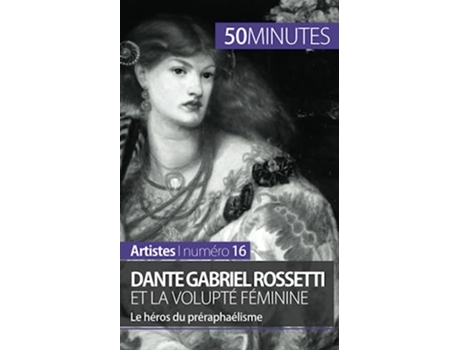 50MINUTES

Artistes | numéro 16

DANTE GABRIEL ROSSETTI
ET LA VOLUPTÉ FÉMININE

Le héros du préraphaélisme